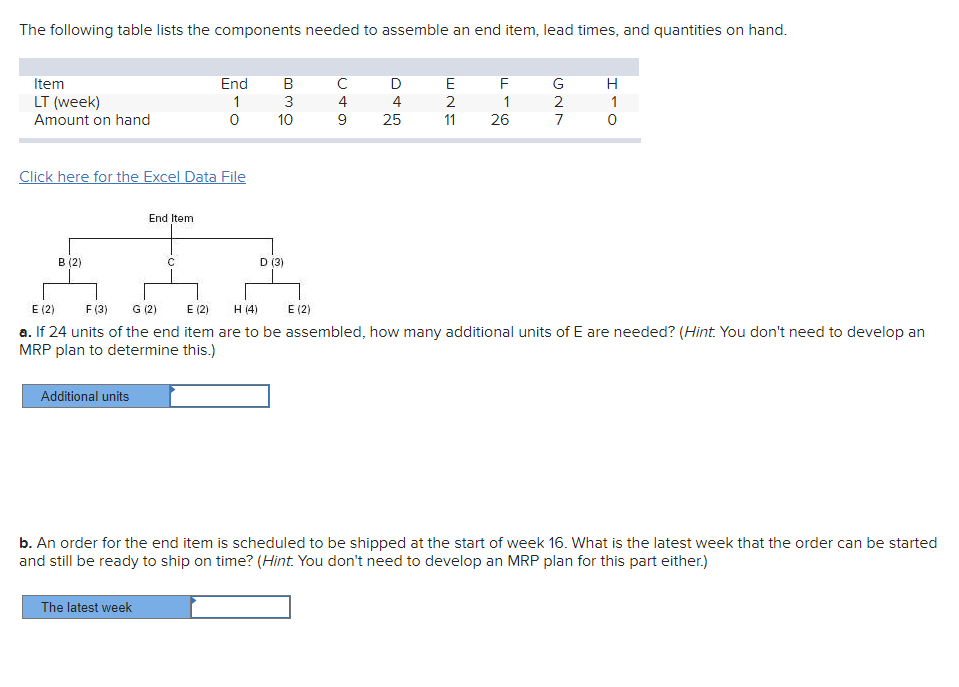 The following table lists the components needed to assemble an end item, lead times, and quantities on hand.

| Item | End | B | C | D | E | F | G | H |
|---|---|---|---|---|---|---|---|---|
| LT (week) | 1 | 3 | 4 | 4 | 2 | 1 | 2 | 1 |
| Amount on hand | 0 | 10 | 9 | 25 | 11 | 26 | 7 | 0 |

Click here for the Excel Data File

End Item

B (2)

C

D (3)

E (2) F (3) G (2) E (2) H (4) E (2)

a. If 24 units of the end item are to be assembled, how many additional units of E are needed? (Hint: You don't need to develop an MRP plan to determine this.)

Additional units

b. An order for the end item is scheduled to be shipped at the start of week 16. What is the latest week that the order can be started and still be ready to ship on time? (Hint: You don't need to develop an MRP plan for this part either.)

The latest week